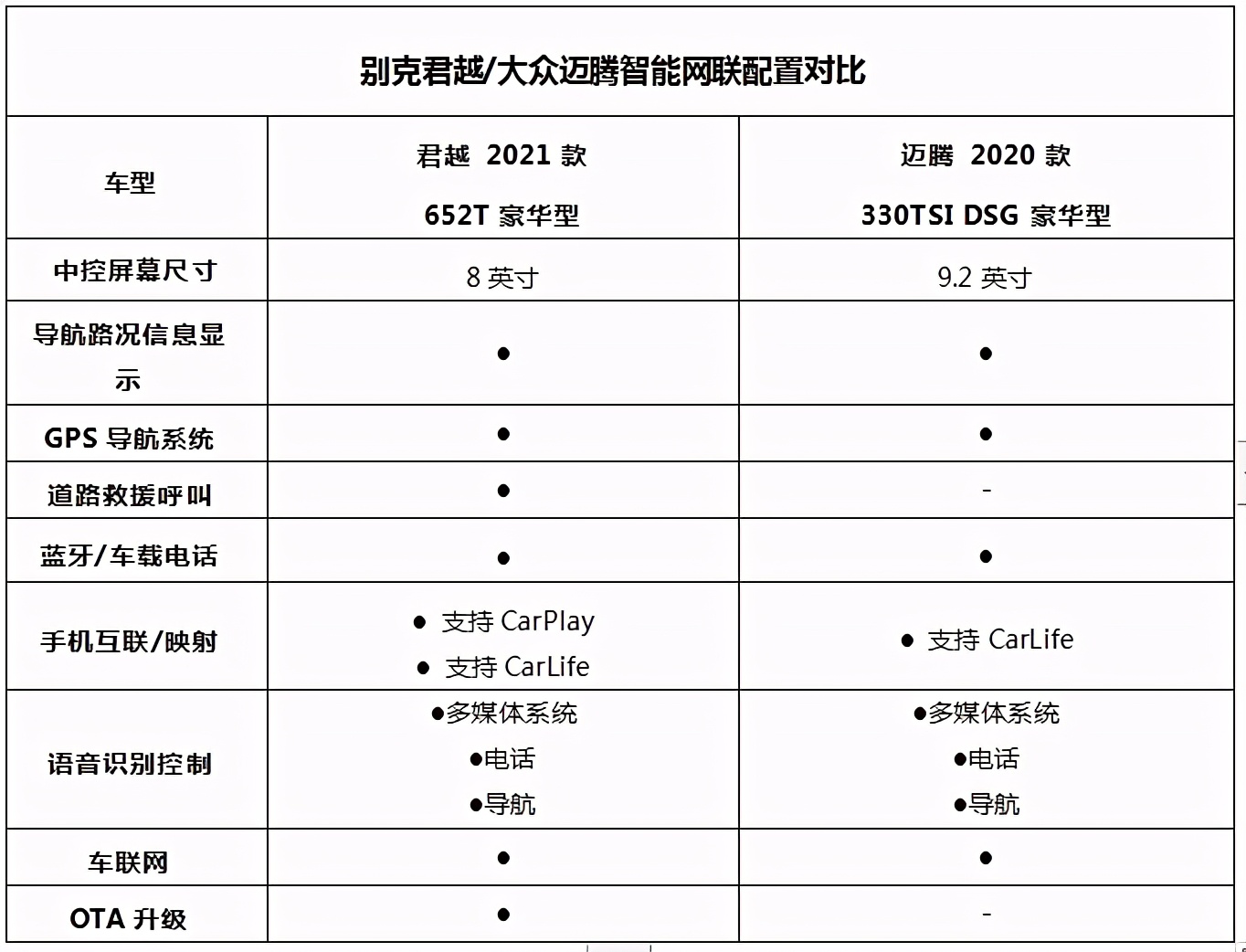 别克君越/大众迈腾智能网联配置对比

| 车型 | 君越 2021 款 652T 豪华型 | 迈腾 2020 款 330TSI DSG 豪华型 |
|---|---|---|
| 中控屏幕尺寸 | 8 英寸 | 9.2 英寸 |
| 导航路况信息显示 | ● | ● |
| GPS 导航系统 | ● | ● |
| 道路救援呼叫 | ● | - |
| 蓝牙/车载电话 | ● | ● |
| 手机互联/映射 | ● 支持 CarPlay ● 支持 CarLife | ● 支持 CarLife |
| 语音识别控制 | ●多媒体系统 ●电话 ●导航 | ●多媒体系统 ●电话 ●导航 |
| 车联网 | ● | ● |
| OTA 升级 | ● | - |